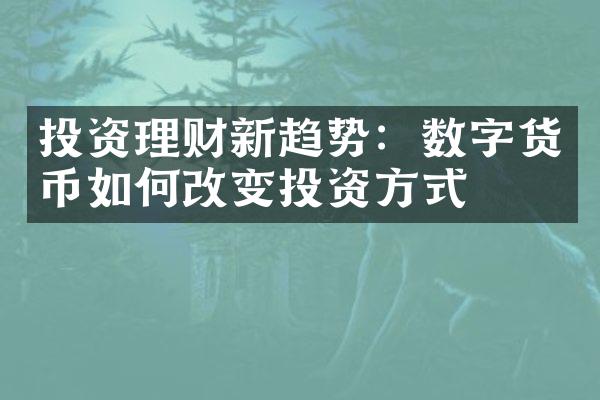 投资理财新趋势：数字货币如何改变投资方式